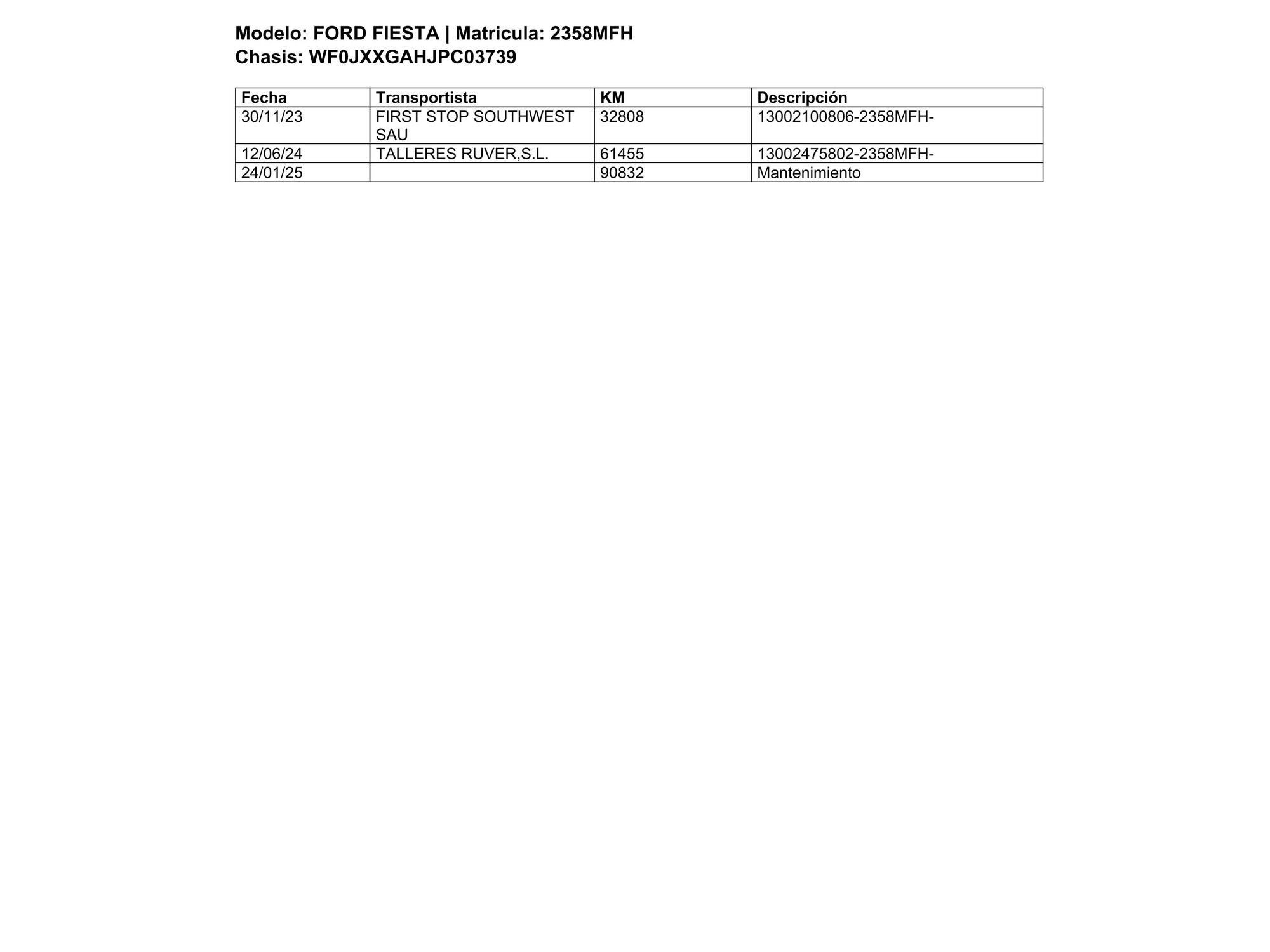 Modelo: FORD FIESTA | Matricula: 2358MFH
Chasis: WF0JXXGAHJPC03739

| Fecha | Transportista | KM | Descripción |
|---|---|---|---|
| 30/11/23 | FIRST STOP SOUTHWEST SAU | 32808 | 13002100806-2358MFH- |
| 12/06/24 | TALLERES RUVER,S.L. | 61455 | 13002475802-2358MFH- |
| 24/01/25 |  | 90832 | Mantenimiento |